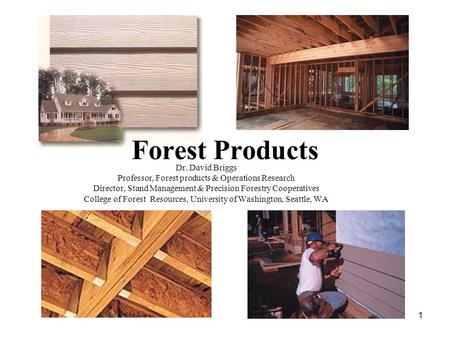 Forest Products

Dr. David Briggs
Professor, Forest products & Operations Research
Director, Stand Management & Precision Forestry Cooperatives
College of Forest Resources, University of Washington, Seattle, WA

1